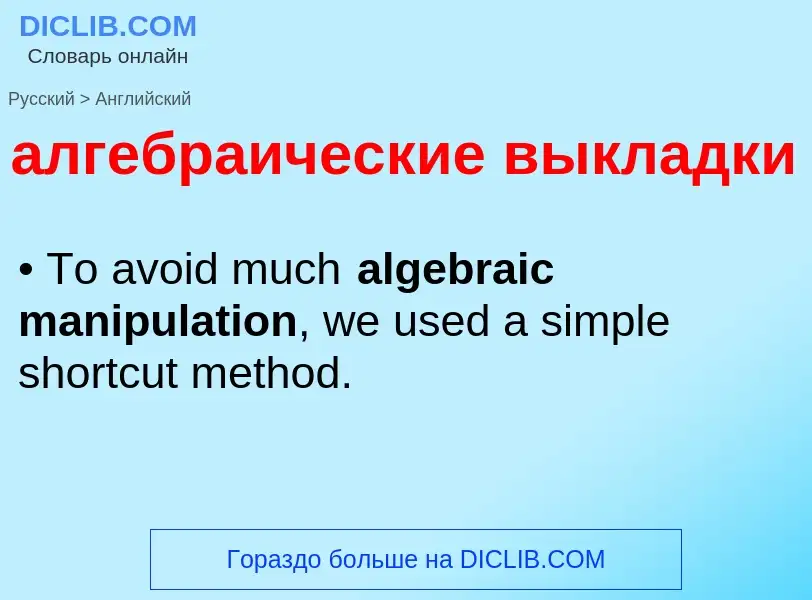 DICLIB.COM
Словарь онлайн

Русский > Английский

алгебраические выкладки

• To avoid much algebraic manipulation, we used a simple shortcut method.

Гораздо больше на DICLIB.COM